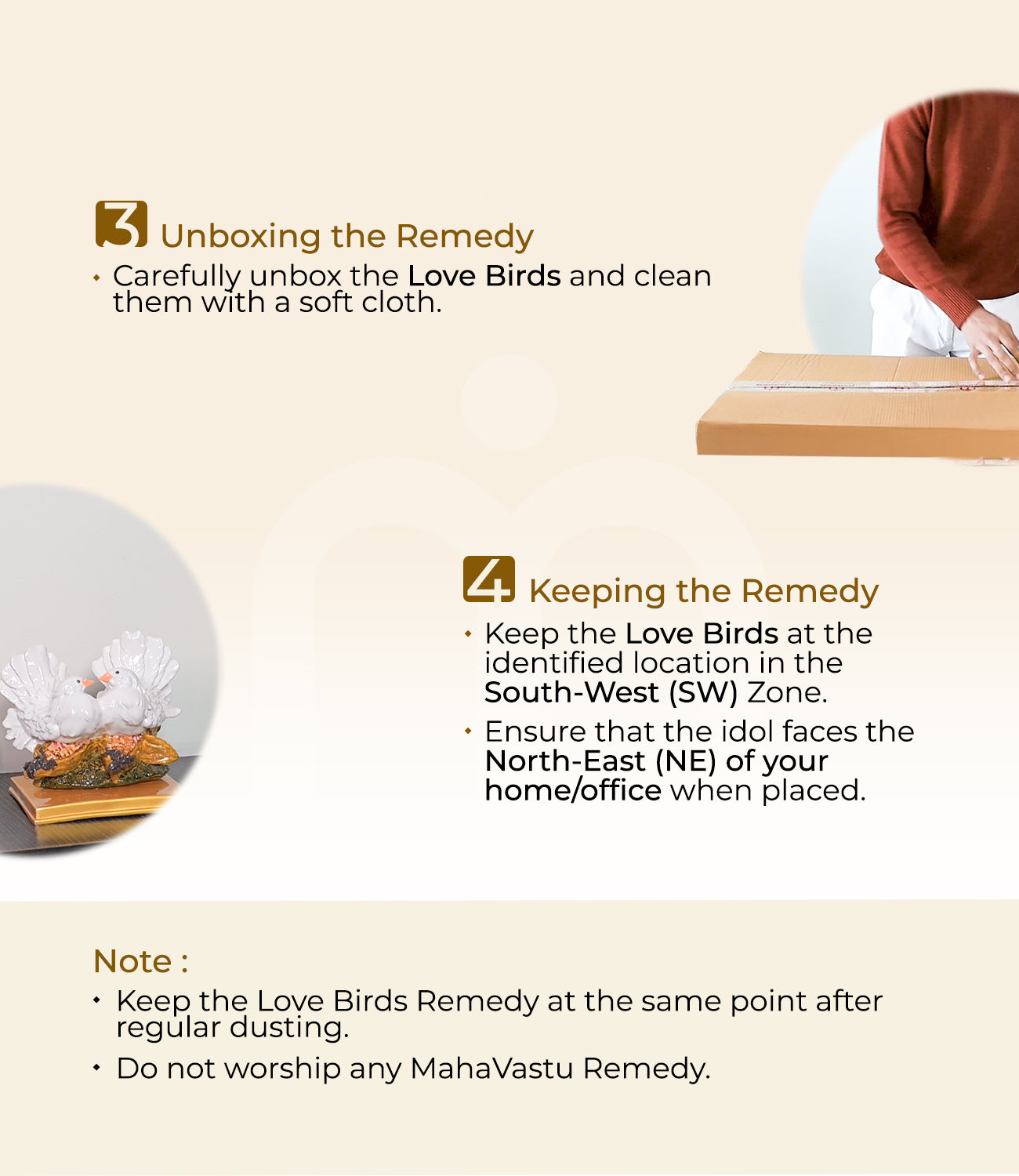 3 Unboxing the Remedy

• Carefully unbox the Love Birds and clean them with a soft cloth.

4 Keeping the Remedy

• Keep the Love Birds at the identified location in the South-West (SW) Zone.

• Ensure that the idol faces the North-East (NE) of your home/office when placed.

Note :

• Keep the Love Birds Remedy at the same point after regular dusting.

• Do not worship any MahaVastu Remedy.